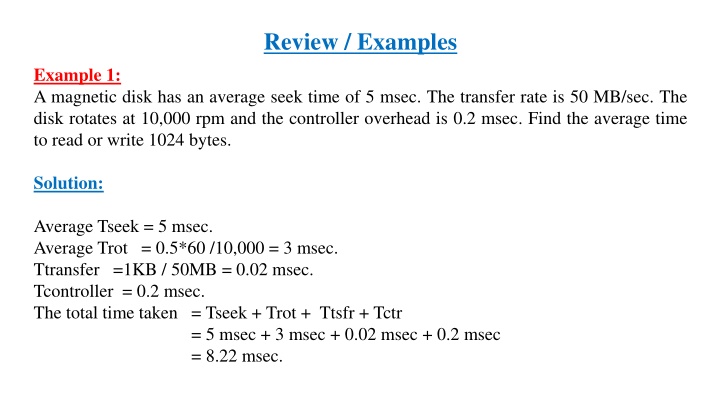 Review / Examples

Example 1:
A magnetic disk has an average seek time of 5 msec. The transfer rate is 50 MB/sec. The disk rotates at 10,000 rpm and the controller overhead is 0.2 msec. Find the average time to read or write 1024 bytes.

Solution:

Average Tseek = 5 msec.
Average Trot = 0.5*60 /10,000 = 3 msec.
Ttransfer =1KB / 50MB = 0.02 msec.
Tcontroller = 0.2 msec.
The total time taken = Tseek + Trot + Ttsfr + Tctr
= 5 msec + 3 msec + 0.02 msec + 0.2 msec
= 8.22 msec.